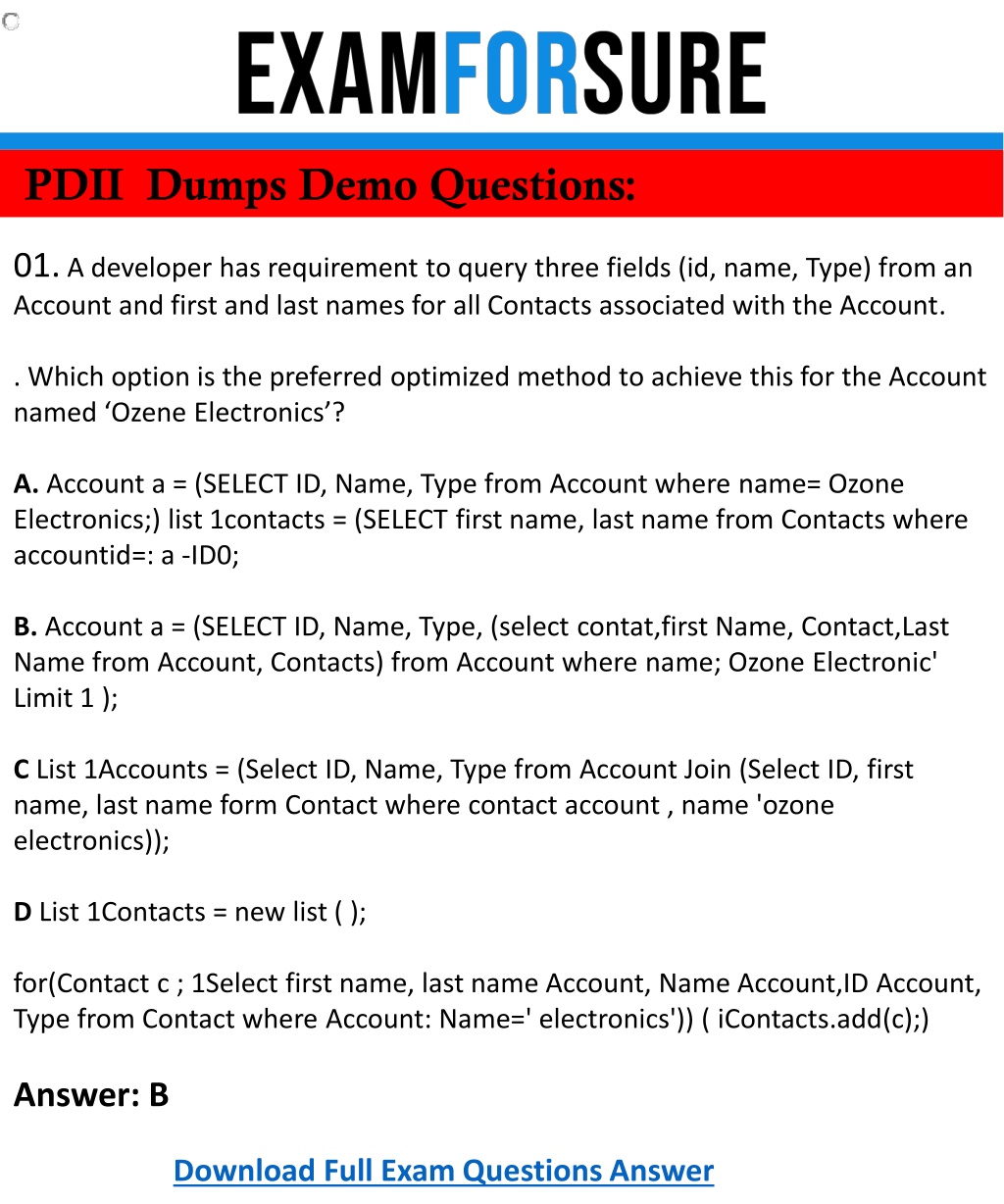 EXAMFORSURE

PDII Dumps Demo Questions:

01. A developer has requirement to query three fields (id, name, Type) from an Account and first and last names for all Contacts associated with the Account.

. Which option is the preferred optimized method to achieve this for the Account named ‘Ozene Electronics’?

A. Account a = (SELECT ID, Name, Type from Account where name= Ozone Electronics;) list 1contacts = (SELECT first name, last name from Contacts where accountid=: a -ID0;

B. Account a = (SELECT ID, Name, Type, (select contat,first Name, Contact,Last Name from Account, Contacts) from Account where name; Ozone Electronic' Limit 1 );

C List 1Accounts = (Select ID, Name, Type from Account Join (Select ID, first name, last name form Contact where contact account , name 'ozone electronics));

D List 1Contacts = new list ( );

for(Contact c ; 1Select first name, last name Account, Name Account,ID Account, Type from Contact where Account: Name=' electronics')) ( iContacts.add(c);)

Answer: B

Download Full Exam Questions Answer